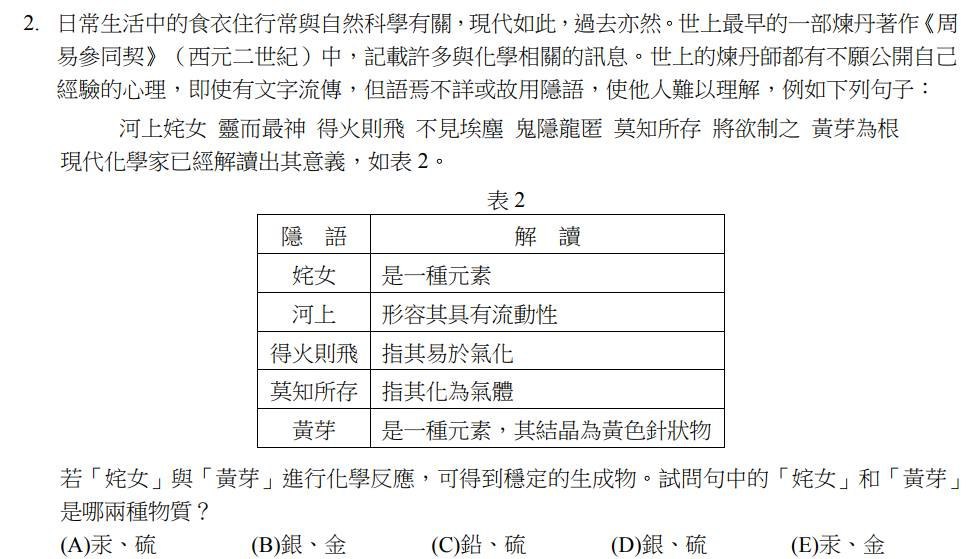 2. 日常生活中的食衣住行常與自然科學有關，現代如此，過去亦然。世上最早的一部煉丹著作《周易參同契》（西元二世紀）中，記載許多與化學相關的訊息。世上的煉丹師都有不願公開自己經驗的心理，即使有文字流傳，但語焉不詳或故用隱語，使他人難以理解，例如下列句子：

河上姹女 靈而最神 得火則飛 不見埃塵 鬼隱龍匿 莫知所存 將欲制之 黃芽為根

現代化學家已經解讀出其意義，如表 2。

表 2

| 隱 語 | 解 讀 |
|---|---|
| 姹女 | 是一種元素 |
| 河上 | 形容其具有流動性 |
| 得火則飛 | 指其易於氣化 |
| 莫知所存 | 指其化為氣體 |
| 黃芽 | 是一種元素，其結晶為黃色針狀物 |

若「姹女」與「黃芽」進行化學反應，可得到穩定的生成物。試問句中的「姹女」和「黃芽」是哪兩種物質？

(A)汞、硫 (B)銀、金 (C)鉛、硫 (D)銀、硫 (E)汞、金